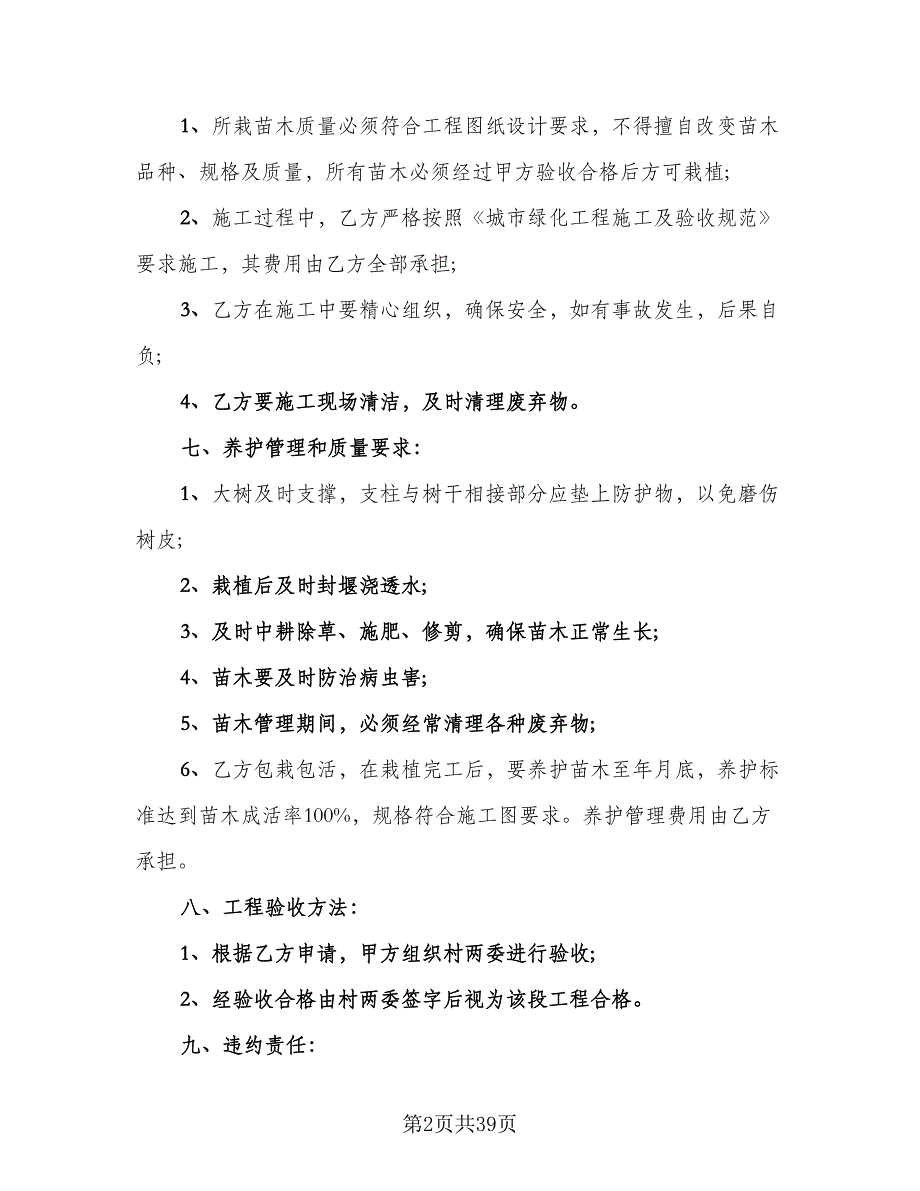 1、所栽苗木质量必须符合工程图纸设计要求，不得擅自改变苗木品种、规格及质量，所有苗木必须经过甲方验收合格后方可栽植;

2、施工过程中，乙方严格按照《城市绿化工程施工及验收规范》要求施工，其费用由乙方全部承担;

3、乙方在施工中要精心组织，确保安全，如有事故发生，后果自负;

4、乙方要施工现场清洁，及时清理废弃物。

七、养护管理和质量要求:

1、大树及时支撑，支柱与树干相接部分应垫上防护物，以免磨伤树皮;

2、栽植后及时封堰浇透水;

3、及时中耕除草、施肥、修剪，确保苗木正常生长;

4、苗木要及时防治病虫害;

5、苗木管理期间，必须经常清理各种废弃物;

6、乙方包栽包活，在栽植完工后，要养护苗木至年月底，养护标准达到苗木成活率100%，规格符合施工图要求。养护管理费用由乙方承担。

八、工程验收方法:

1、根据乙方申请，甲方组织村两委进行验收;

2、经验收合格由村两委签字后视为该段工程合格。

九、违约责任:

第2页共39页